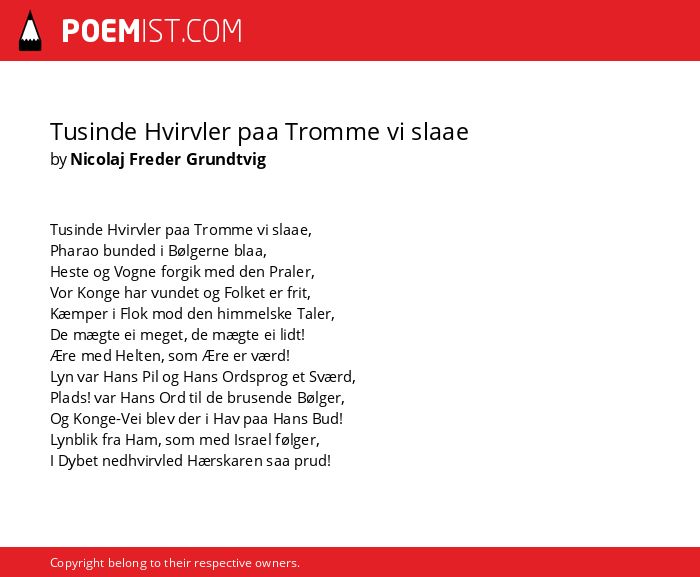 POEMIST.COM

Tusinde Hvirvler paa Tromme vi slaae
by Nicolaj Freder Grundtvig

Tusinde Hvirvler paa Tromme vi slaae,
Pharao bunded i Bølgerne blaa,
Heste og Vogne forgik med den Praler,
Vor Konge har vundet og Folket er frit,
Kæmper i Flok mod den himmelske Taler,
De mægte ei meget, de mægte ei lidt!
Ære med Helten, som Ære er værd!
Lyn var Hans Pil og Hans Ordsprog et Sværd,
Plads! var Hans Ord til de brusende Bølger,
Og Konge-Vei blev der i Hav paa Hans Bud!
Lynblik fra Ham, som med Israel følger,
I Dybet nedhvirvled Hærskaren saa prud!

Copyright belong to their respective owners.